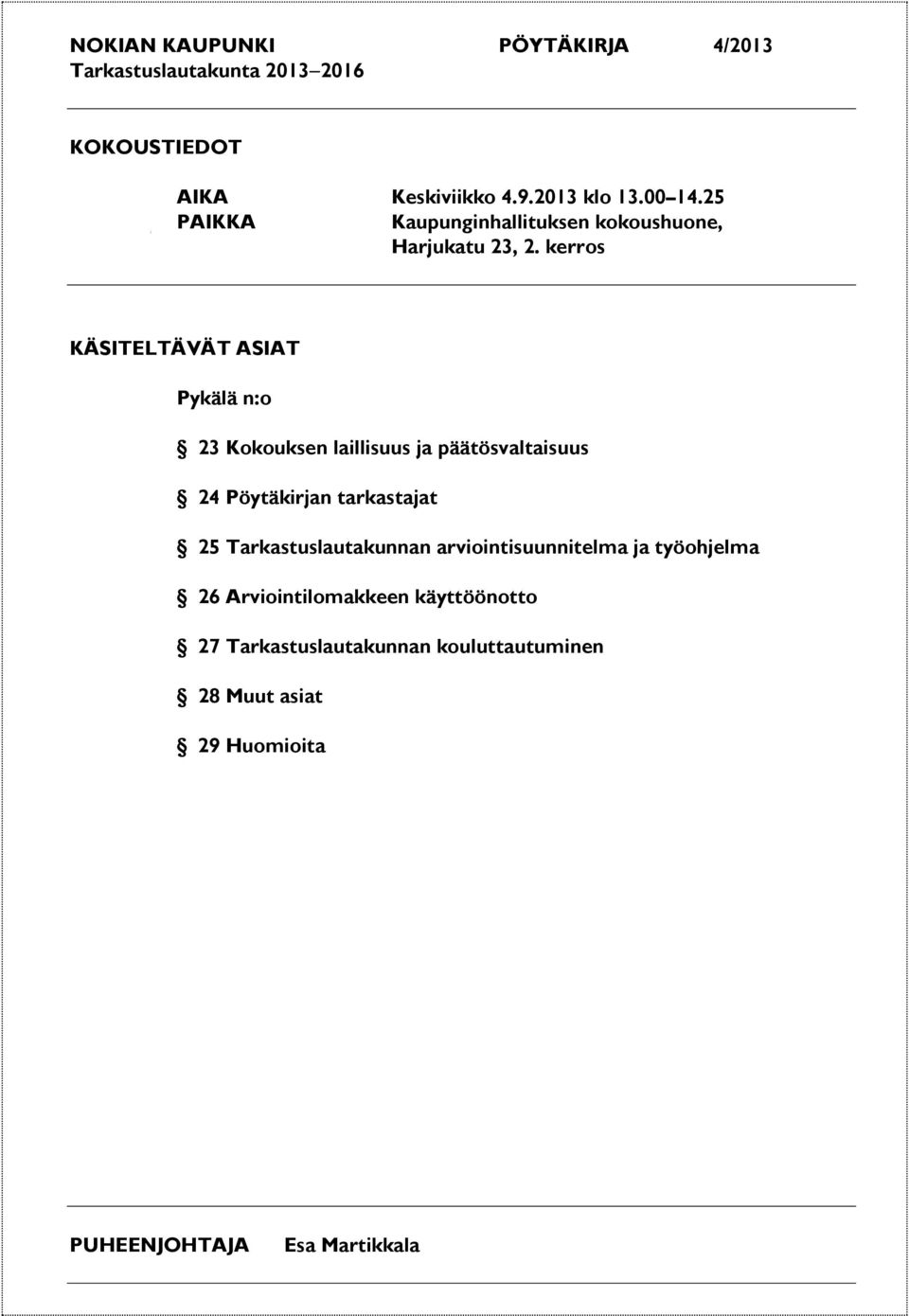 NOKIAN KAUPUNKI PÖYTÄKIRJA 4/2013
Tarkastuslautakunta 2013–2016

KOKOUSTIEDOT

AIKA Keskiviikko 4.9.2013 klo 13.00–14.25
PAIKKA Kaupunginhallituksen kokoushuone, Harjukatu 23, 2. kerros

KÄSITELTÄVÄT ASIAT

Pykälä n:o

§ 23 Kokouksen laillisuus ja päätösvaltaisuus

§ 24 Pöytäkirjan tarkastajat

§ 25 Tarkastuslautakunnan arviointisuunnitelma ja työohjelma

§ 26 Arviointilomakkeen käyttöönotto

§ 27 Tarkastuslautakunnan kouluttautuminen

§ 28 Muut asiat

§ 29 Huomioita

PUHEENJOHTAJA Esa Martikkala